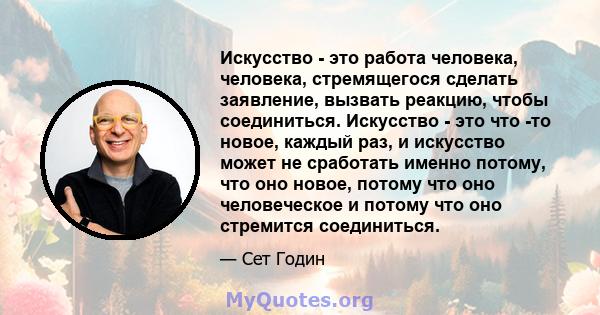 Искусство - это работа человека, человека, стремящегося сделать заявление, вызвать реакцию, чтобы соединиться. Искусство - это что -то новое, каждый раз, и искусство может не сработать именно потому, что оно новое, потому что оно человеческое и потому что оно стремится соединиться.

— Сет Годин

MyQuotes.org